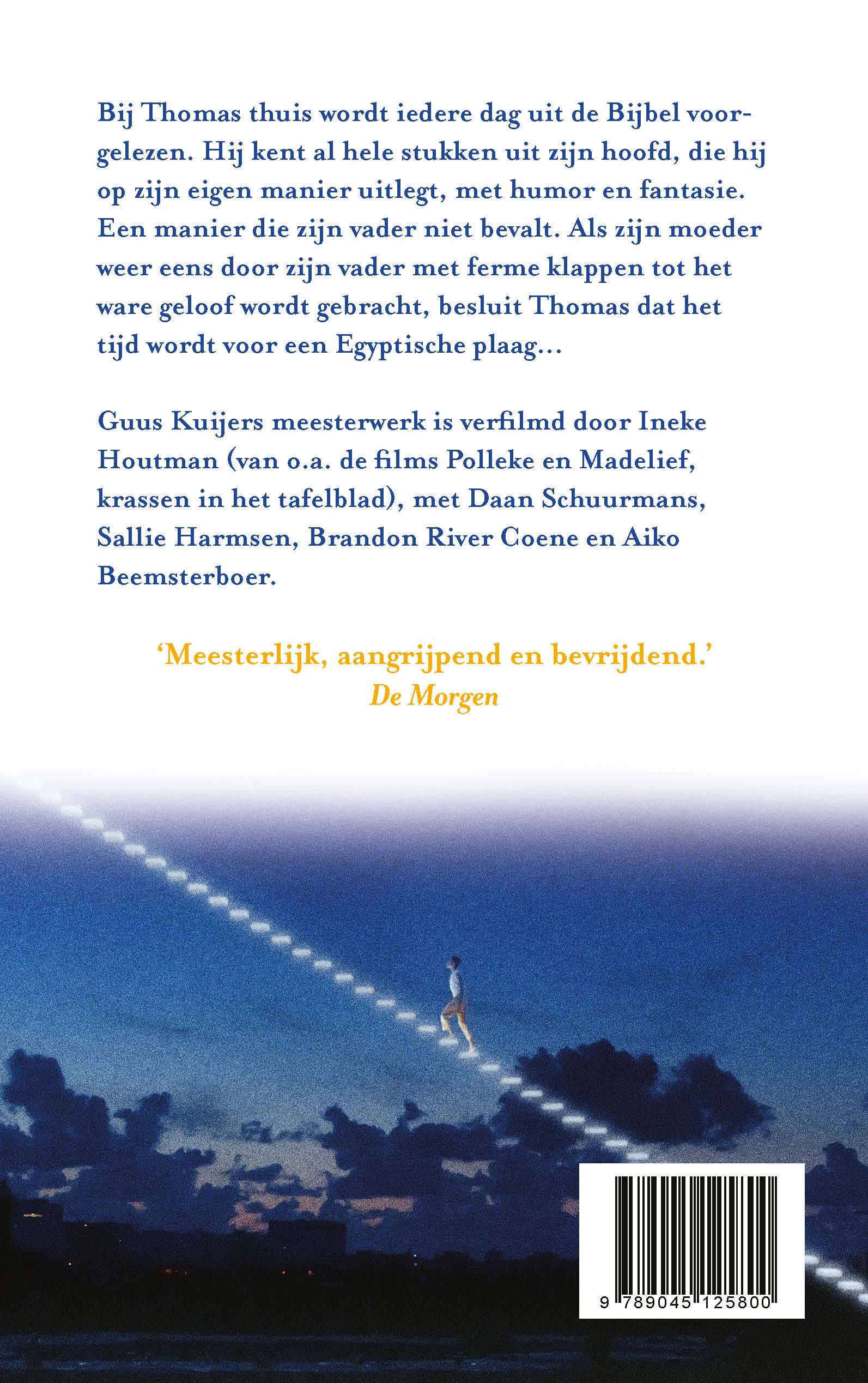 Bij Thomas thuis wordt iedere dag uit de Bijbel voorgelezen. Hij kent al hele stukken uit zijn hoofd, die hij op zijn eigen manier uitlegt, met humor en fantasie. Een manier die zijn vader niet bevalt. Als zijn moeder weer eens door zijn vader met ferme klappen tot het ware geloof wordt gebracht, besluit Thomas dat het tijd wordt voor een Egyptische plaag...

Guus Kuijers meesterwerk is verfilmd door Ineke Houtman (van o.a. de films Polleke en Madelief, krassen in het tafelblad), met Daan Schuurmans, Sallie Harmsen, Brandon River Coene en Aiko Beemsterboer.

'Meesterlijk, aangrijpend en bevrijdend.'
De Morgen

9 789045 125800